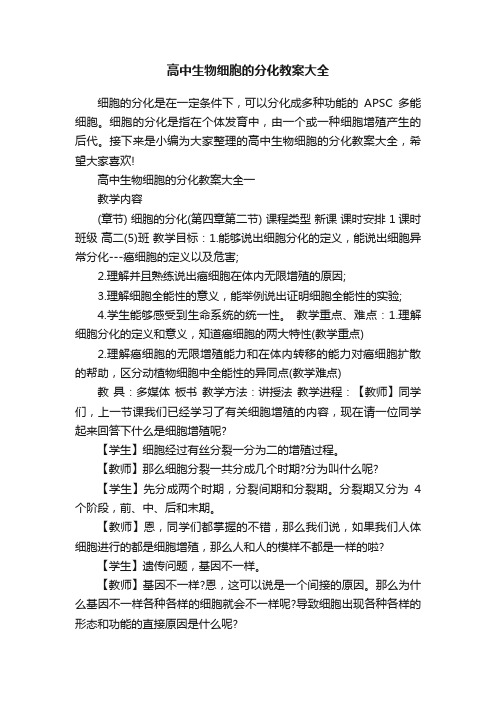 高中生物细胞的分化教案大全

细胞的分化是在一定条件下，可以分化成多种功能的 APSC 多能细胞。细胞的分化是指在个体发育中，由一个或一种细胞增殖产生的后代。接下来是小编为大家整理的高中生物细胞的分化教案大全，希望大家喜欢!

高中生物细胞的分化教案大全一

教学内容

(章节) 细胞的分化(第四章第二节) 课程类型 新课 课时安排 1 课时 班级 高二(5)班 教学目标：1.能够说出细胞分化的定义，能说出细胞异常分化---癌细胞的定义以及危害;

2.理解并且熟练说出癌细胞在体内无限增殖的原因;

3.理解细胞全能性的意义，能举例说出证明细胞全能性的实验;

4.学生能够感受到生命系统的统一性。 教学重点、难点：1.理解细胞分化的定义和意义，知道癌细胞的两大特性(教学重点)

2.理解癌细胞的无限增殖能力和在体内转移的能力对癌细胞扩散的帮助，区分动植物细胞中全能性的异同点(教学难点)

教 具：多媒体 板书 教学方法：讲授法 教学进程：【教师】同学们，上一节课我们已经学习了有关细胞增殖的内容，现在请一位同学起来回答下什么是细胞增殖呢?

【学生】细胞经过有丝分裂一分为二的增殖过程。

【教师】那么细胞分裂一共分成几个时期?分为叫什么呢?

【学生】先分成两个时期，分裂间期和分裂期。分裂期又分为 4 个阶段，前、中、后和末期。

【教师】恩，同学们都掌握的不错，那么我们说，如果我们人体细胞进行的都是细胞增殖，那么人和人的模样不都是一样的啦?

【学生】遗传问题，基因不一样。

【教师】基因不一样?恩，这可以说是一个间接的原因。那么为什么基因不一样各种各样的细胞就会不一样呢?导致细胞出现各种各样的形态和功能的直接原因是什么呢?